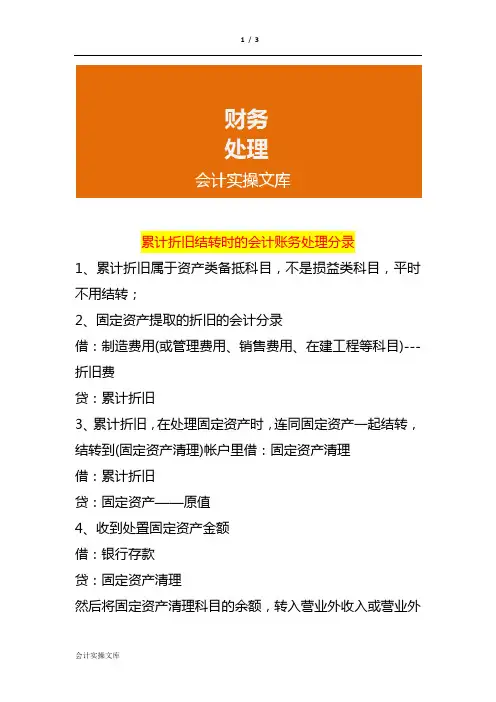 1 / 3

财务
处理
会计实操文库

累计折旧结转时的会计账务处理分录

1、累计折旧属于资产类备抵科目，不是损益类科目，平时不用结转；

2、固定资产提取的折旧的会计分录

借：制造费用(或管理费用、销售费用、在建工程等科目)---折旧费

贷：累计折旧

3、累计折旧，在处理固定资产时，连同固定资产一起结转，结转到(固定资产清理)帐户里借：固定资产清理

借：累计折旧

贷：固定资产——原值

4、收到处置固定资产金额

借：银行存款

贷：固定资产清理

然后将固定资产清理科目的余额，转入营业外收入或营业外

会计实操文库